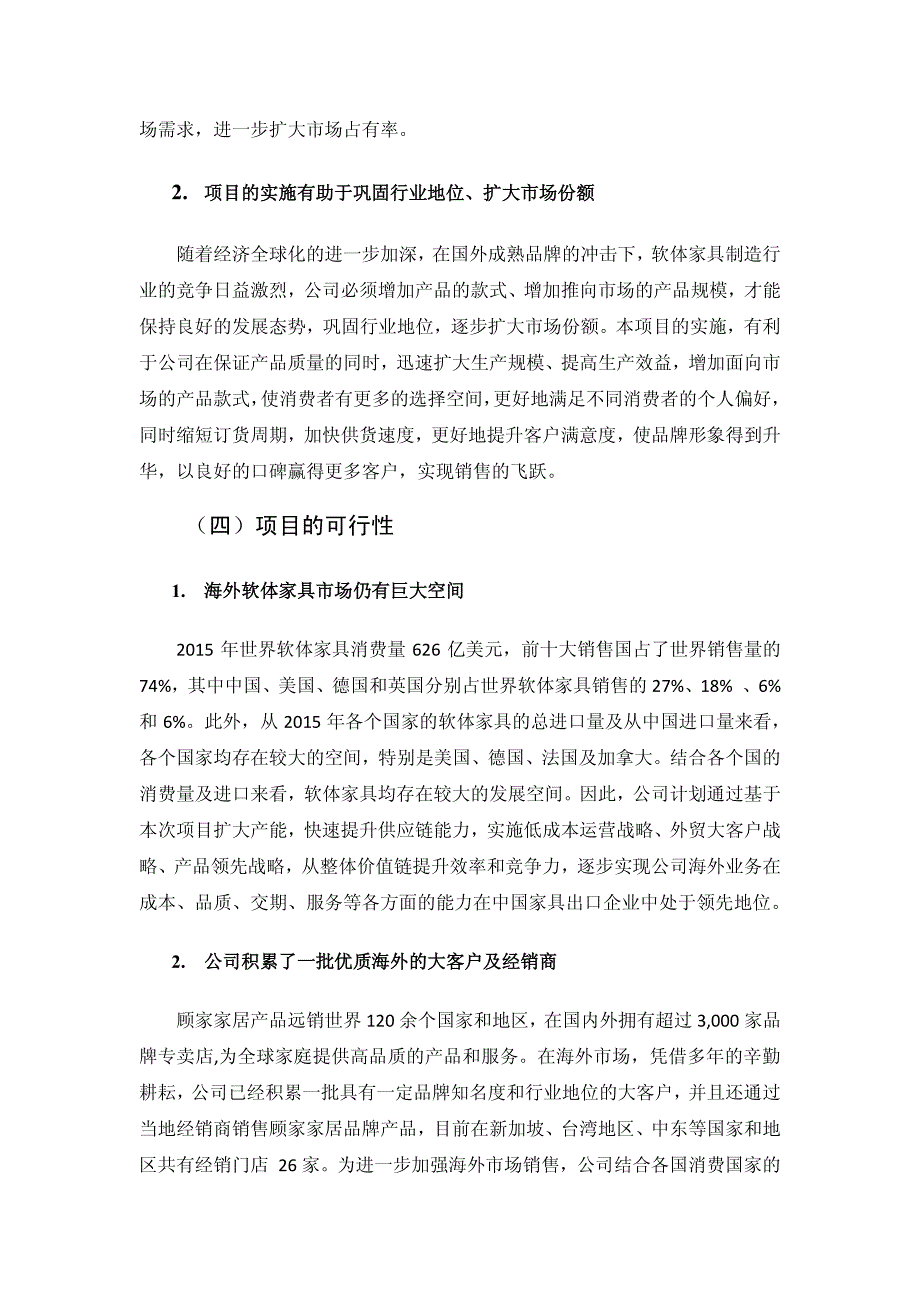 场需求，进一步扩大市场占有率。

2. 项目的实施有助于巩固行业地位、扩大市场份额

随着经济全球化的进一步加深，在国外成熟品牌的冲击下，软体家具制造行业的竞争日益激烈，公司必须增加产品的款式、增加推向市场的产品规模，才能保持良好的发展态势，巩固行业地位，逐步扩大市场份额。本项目的实施，有利于公司在保证产品质量的同时，迅速扩大生产规模、提高生产效益，增加面向市场的产品款式，使消费者有更多的选择空间，更好地满足不同消费者的个人偏好，同时缩短订货周期，加快供货速度，更好地提升客户满意度，使品牌形象得到升华，以良好的口碑赢得更多客户，实现销售的飞跃。

（四）项目的可行性

1. 海外软体家具市场仍有巨大空间

2015 年世界软体家具消费量 626 亿美元，前十大销售国占了世界销售量的 74%，其中中国、美国、德国和英国分别占世界软体家具销售的 27%、18% 、6% 和 6%。此外，从 2015 年各个国家的软体家具的总进口量及从中国进口量来看，各个国家均存在较大的空间，特别是美国、德国、法国及加拿大。结合各个国的消费量及进口来看，软体家具均存在较大的发展空间。因此，公司计划通过基于本次项目扩大产能，快速提升供应链能力，实施低成本运营战略、外贸大客户战略、产品领先战略，从整体价值链提升效率和竞争力，逐步实现公司海外业务在成本、品质、交期、服务等各方面的能力在中国家具出口企业中处于领先地位。

2. 公司积累了一批优质海外的大客户及经销商

顾家家居产品远销世界 120 余个国家和地区，在国内外拥有超过 3,000 家品牌专卖店,为全球家庭提供高品质的产品和服务。在海外市场，凭借多年的辛勤耕耘，公司已经积累一批具有一定品牌知名度和行业地位的大客户，并且还通过当地经销商销售顾家家居品牌产品，目前在新加坡、台湾地区、中东等国家和地区共有经销门店 26 家。为进一步加强海外市场销售，公司结合各国消费国家的